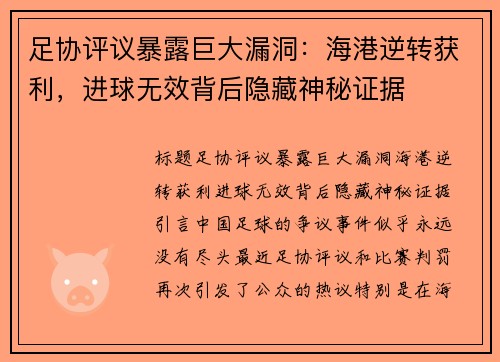 足协评议暴露巨大漏洞：海港逆转获利，进球无效背后隐藏神秘证据

标题足协评议暴露巨大漏洞海港逆转获利进球无效背后隐藏神秘证据引言中国足球的争议事件似乎永远没有尽头最近足协评议和比赛判罚再次引发了公众的热议特别是在海